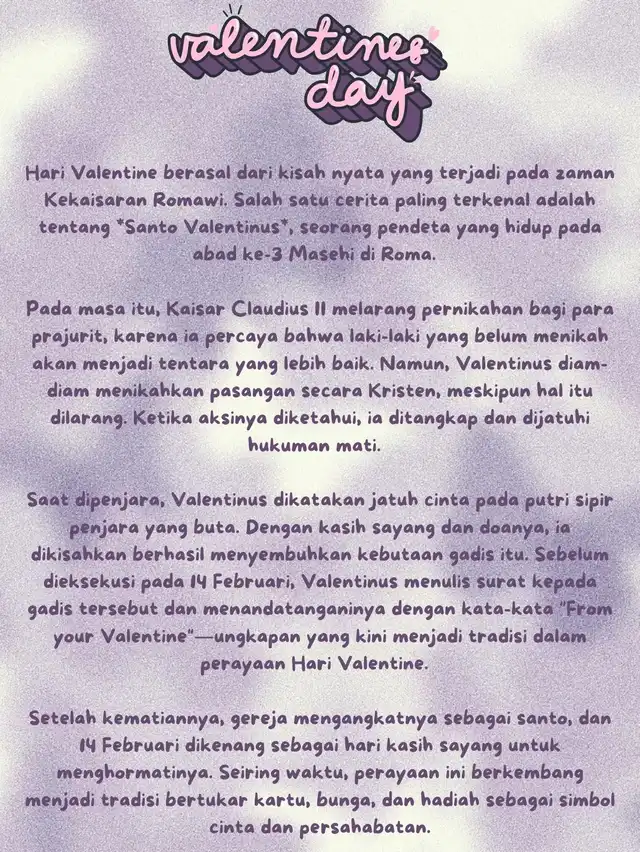 valentines day

Hari Valentine berasal dari kisah nyata yang terjadi pada zaman Kekaisaran Romawi. Salah satu cerita paling terkenal adalah tentang *Santo Valentinus*, seorang pendeta yang hidup pada abad ke-3 Masehi di Roma.

Pada masa itu, Kaisar Claudius II melarang pernikahan bagi para prajurit, karena ia percaya bahwa laki-laki yang belum menikah akan menjadi tentara yang lebih baik. Namun, Valentinus diam-diam menikahkan pasangan secara Kristen, meskipun hal itu dilarang. Ketika aksinya diketahui, ia ditangkap dan dijatuhi hukuman mati.

Saat dipenjara, Valentinus dikatakan jatuh cinta pada putri sipir penjara yang buta. Dengan kasih sayang dan doanya, ia dikisahkan berhasil menyembuhkan kebutaan gadis itu. Sebelum dieksekusi pada 14 Februari, Valentinus menulis surat kepada gadis tersebut dan menandatanganinya dengan kata-kata "From your Valentine"—ungkapan yang kini menjadi tradisi dalam perayaan Hari Valentine.

Setelah kematiannya, gereja mengangkatnya sebagai santo, dan 14 Februari dikenang sebagai hari kasih sayang untuk menghormatinya. Seiring waktu, perayaan ini berkembang menjadi tradisi bertukar kartu, bunga, dan hadiah sebagai simbol cinta dan persahabatan.